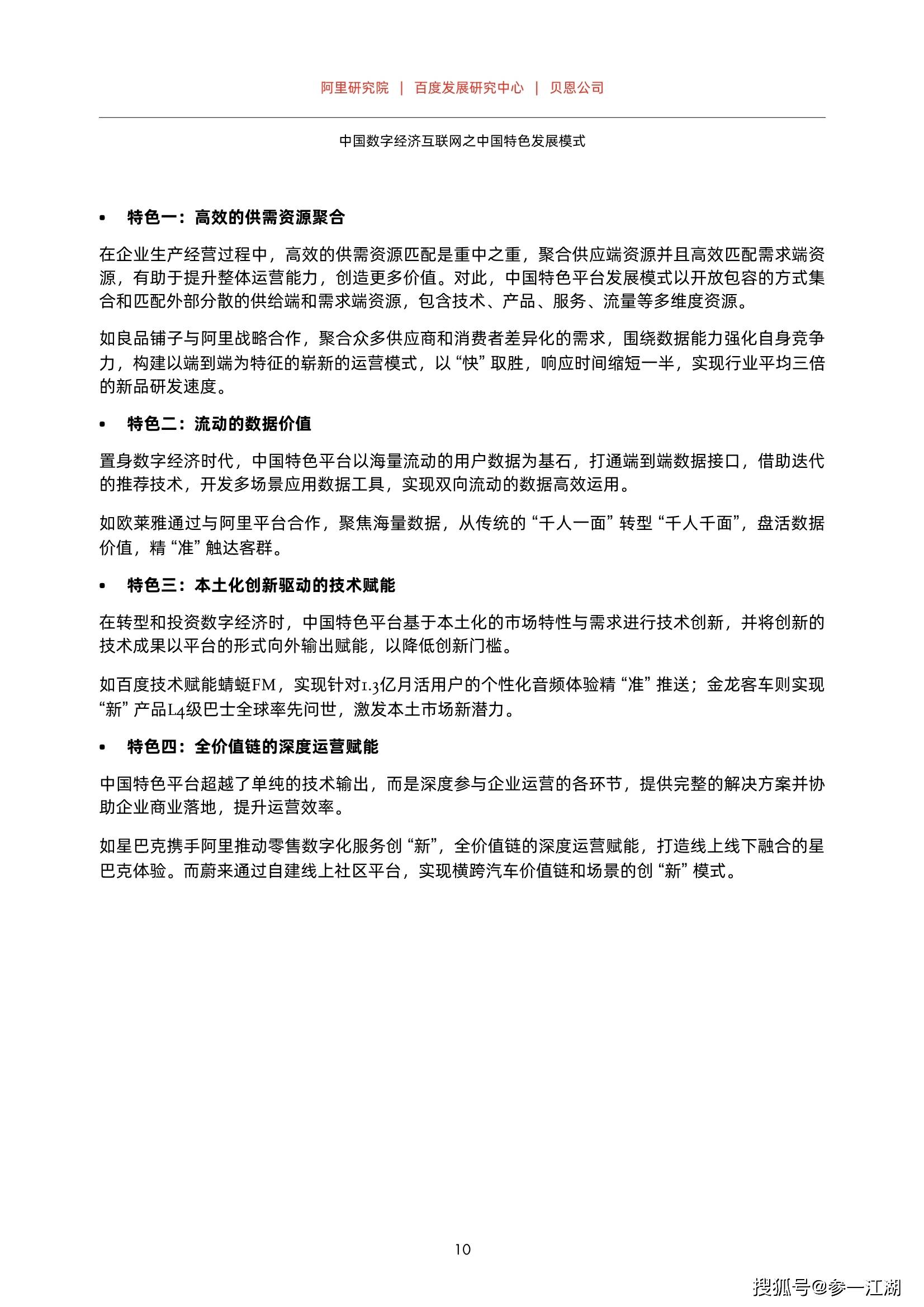 阿里研究院 | 百度发展研究中心 | 贝恩公司

中国数字经济互联网之中国特色发展模式

• 特色一：高效的供需资源聚合

在企业生产经营过程中，高效的供需资源匹配是重中之重，聚合供应端资源并且高效匹配需求端资源，有助于提升整体运营能力，创造更多价值。对此，中国特色平台发展模式以开放包容的方式集合和匹配外部分散的供给端和需求端资源，包含技术、产品、服务、流量等多维度资源。

如良品铺子与阿里战略合作，聚合众多供应商和消费者差异化的需求，围绕数据能力强化自身竞争力，构建以端到端为特征的崭新的运营模式，以“快”取胜，响应时间缩短一半，实现行业平均三倍的新品研发速度。

• 特色二：流动的数据价值

置身数字经济时代，中国特色平台以海量流动的用户数据为基石，打通端到端数据接口，借助迭代的推荐技术，开发多场景应用数据工具，实现双向流动的数据高效运用。

如欧莱雅通过与阿里平台合作，聚焦海量数据，从传统的“千人一面”转型“千人千面”，盘活数据价值，精“准”触达客群。

• 特色三：本土化创新驱动的技术赋能

在转型和投资数字经济时，中国特色平台基于本土化的市场特性与需求进行技术创新，并将创新的技术成果以平台的形式向外输出赋能，以降低创新门槛。

如百度技术赋能蜻蜓FM，实现针对1.3亿月活用户的个性化音频体验精“准”推送；金龙客车则实现“新”产品L4级巴士全球率先问世，激发本土市场新潜力。

• 特色四：全价值链的深度运营赋能

中国特色平台超越了单纯的技术输出，而是深度参与企业运营的各环节，提供完整的解决方案并协助企业商业落地，提升运营效率。

如星巴克携手阿里推动零售数字化服务创“新”，全价值链的深度运营赋能，打造线上线下融合的星巴克体验。而蔚来通过自建线上社区平台，实现横跨汽车价值链和场景的创“新”模式。

10

搜狐号@参一江湖